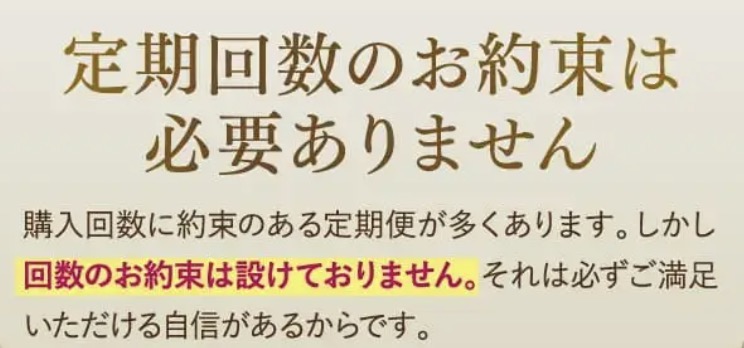 定期回数のお約束は
必要ありません

購入回数に約束のある定期便が多くあります。しかし回数のお約束は設けておりません。それは必ずご満足いただける自信があるからです。